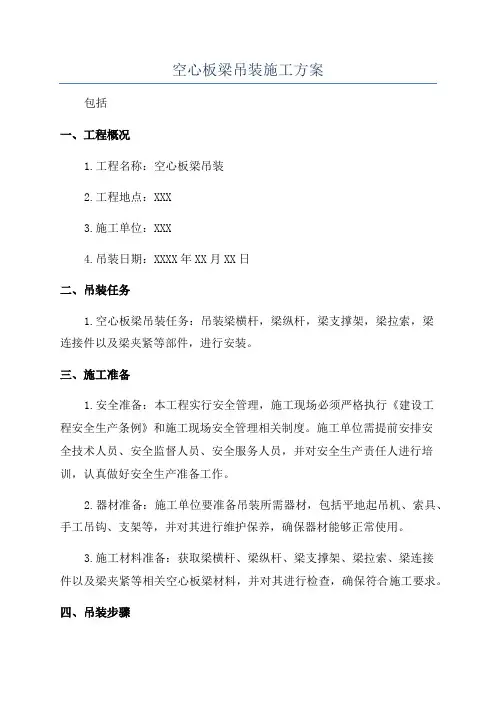 空心板梁吊装施工方案

包括

一、工程概况

1.工程名称：空心板梁吊装

2.工程地点：XXX

3.施工单位：XXX

4.吊装日期：XXXX年XX月XX日

二、吊装任务

1.空心板梁吊装任务：吊装梁横杆，梁纵杆，梁支撑架，梁拉索，梁连接件以及梁夹紧等部件，进行安装。

三、施工准备

1.安全准备：本工程实行安全管理，施工现场必须严格执行《建设工程安全生产条例》和施工现场安全管理相关制度。施工单位需提前安排安全技术人员、安全监督人员、安全服务人员，并对安全生产责任人进行培训，认真做好安全生产准备工作。

2.器材准备：施工单位要准备吊装所需器材，包括平地起吊机、索具、手工吊钩、支架等，并对其进行维护保养，确保器材能够正常使用。

3.施工材料准备：获取梁横杆、梁纵杆、梁支撑架、梁拉索、梁连接件以及梁夹紧等相关空心板梁材料，并对其进行检查，确保符合施工要求。

四、吊装步骤